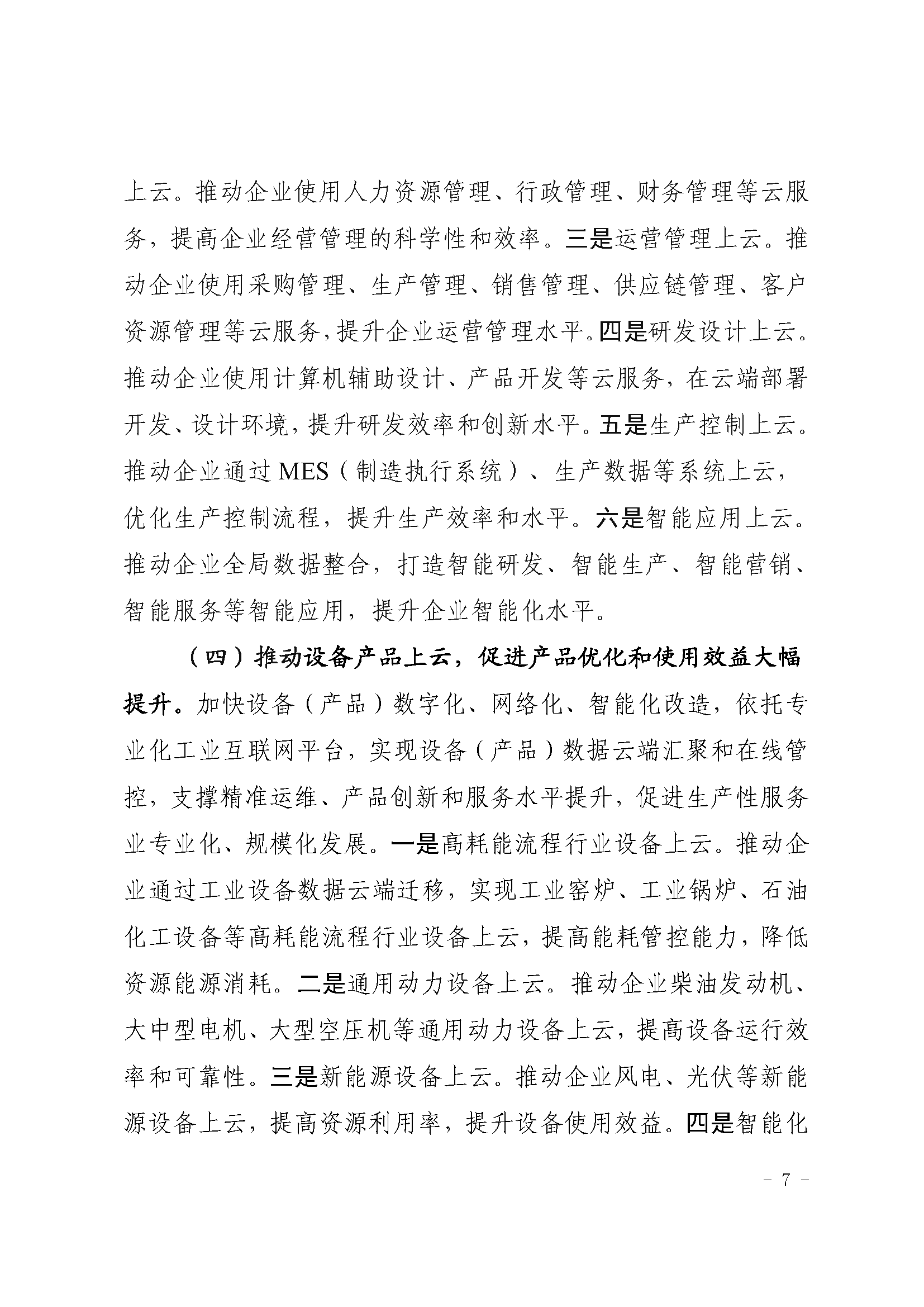 上云。推动企业使用人力资源管理、行政管理、财务管理等云服务，提高企业经营管理的科学性和效率。三是运营管理上云。推动企业使用采购管理、生产管理、销售管理、供应链管理、客户资源管理等云服务，提升企业运营管理水平。四是研发设计上云。推动企业使用计算机辅助设计、产品开发等云服务，在云端部署开发、设计环境，提升研发效率和创新水平。五是生产控制上云。推动企业通过 MES（制造执行系统）、生产数据等系统上云，优化生产控制流程，提升生产效率和水平。六是智能应用上云。推动企业全局数据整合，打造智能研发、智能生产、智能营销、智能服务等智能应用，提升企业智能化水平。

（四）推动设备产品上云，促进产品优化和使用效益大幅提升。加快设备（产品）数字化、网络化、智能化改造，依托专业化工业互联网平台，实现设备（产品）数据云端汇聚和在线管控，支撑精准运维、产品创新和服务水平提升，促进生产性服务业专业化、规模化发展。一是高耗能流程行业设备上云。推动企业通过工业设备数据云端迁移，实现工业窑炉、工业锅炉、石油化工设备等高耗能流程行业设备上云，提高能耗管控能力，降低资源能源消耗。二是通用动力设备上云。推动企业柴油发动机、大中型电机、大型空压机等通用动力设备上云，提高设备运行效率和可靠性。三是新能源设备上云。推动企业风电、光伏等新能源设备上云，提高资源利用率，提升设备使用效益。四是智能化

- 7 -